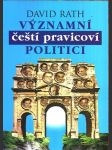 DAVID RATH
VÝZNAMNÍ
čeští pravicoví
POLITICI